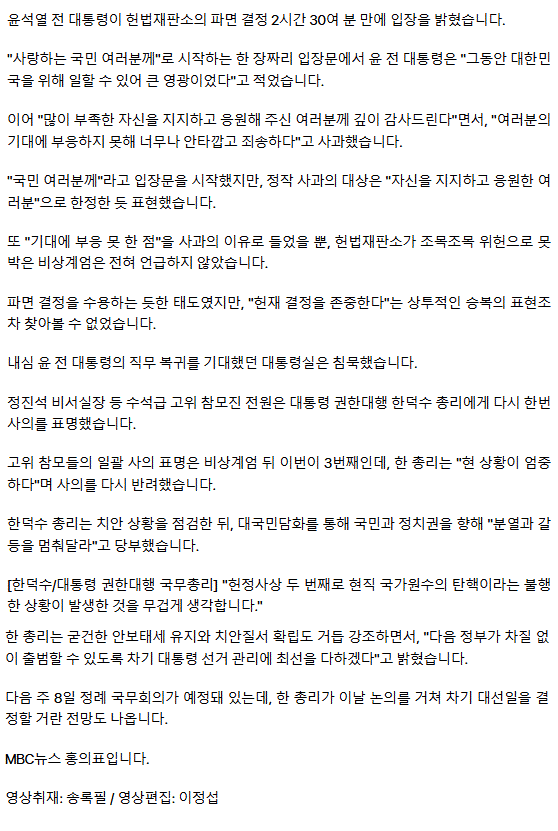 윤석열 전 대통령이 헌법재판소의 파면 결정 2시간 30여 분 만에 입장을 밝혔습니다.

"사랑하는 국민 여러분께"로 시작하는 한 장짜리 입장문에서 윤 전 대통령은 "그동안 대한민국을 위해 일할 수 있어 큰 영광이었다"고 적었습니다.

이어 "많이 부족한 자신을 지지하고 응원해 주신 여러분께 깊이 감사드린다"면서, "여러분의 기대에 부응하지 못해 너무나 안타깝고 죄송하다"고 사과했습니다.

"국민 여러분께"라고 입장문을 시작했지만, 정작 사과의 대상은 "자신을 지지하고 응원한 여러분"으로 한정한 듯 표현했습니다.

또 "기대에 부응 못 한 점"을 사과의 이유로 들었을 뿐, 헌법재판소가 조목조목 위헌으로 못 박은 비상계엄은 전혀 언급하지 않았습니다.

파면 결정을 수용하는 듯한 태도였지만, "헌재 결정을 존중한다"는 상투적인 승복의 표현조차 찾아볼 수 없었습니다.

내심 윤 전 대통령의 직무 복귀를 기대했던 대통령실은 침묵했습니다.

정진석 비서실장 등 수석급 고위 참모진 전원은 대통령 권한대행 한덕수 총리에게 다시 한번 사의를 표명했습니다.

고위 참모들의 일괄 사의 표명은 비상계엄 뒤 이번이 3번째인데, 한 총리는 "현 상황이 엄중하다"며 사의를 다시 반려했습니다.

한덕수 총리는 치안 상황을 점검한 뒤, 대국민담화를 통해 국민과 정치권을 향해 "분열과 갈등을 멈춰달라"고 당부했습니다.

[한덕수/대통령 권한대행 국무총리] "헌정사상 두 번째로 현직 국가원수의 탄핵이라는 불행한 상황이 발생한 것을 무겁게 생각합니다."

한 총리는 굳건한 안보태세 유지와 치안질서 확립도 거듭 강조하면서, "다음 정부가 차질 없이 출범할 수 있도록 차기 대통령 선거 관리에 최선을 다하겠다"고 밝혔습니다.

다음 주 8일 정례 국무회의가 예정돼 있는데, 한 총리가 이날 논의를 거쳐 차기 대선일을 결정할 거란 전망도 나옵니다.

MBC뉴스 홍의표입니다.

영상취재: 송록필 / 영상편집: 이정섭